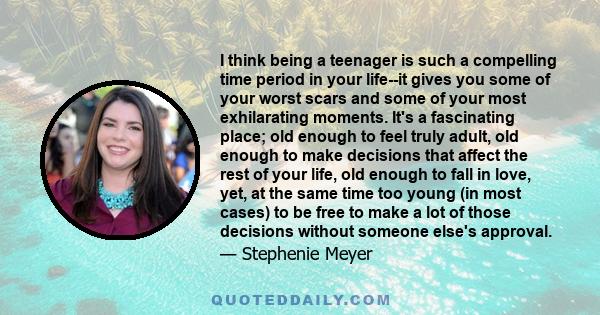 I think being a teenager is such a compelling time period in your life--it gives you some of your worst scars and some of your most exhilarating moments. It's a fascinating place; old enough to feel truly adult, old enough to make decisions that affect the rest of your life, old enough to fall in love, yet, at the same time too young (in most cases) to be free to make a lot of those decisions without someone else's approval.
— Stephenie Meyer

QUOTEDDAILY.COM